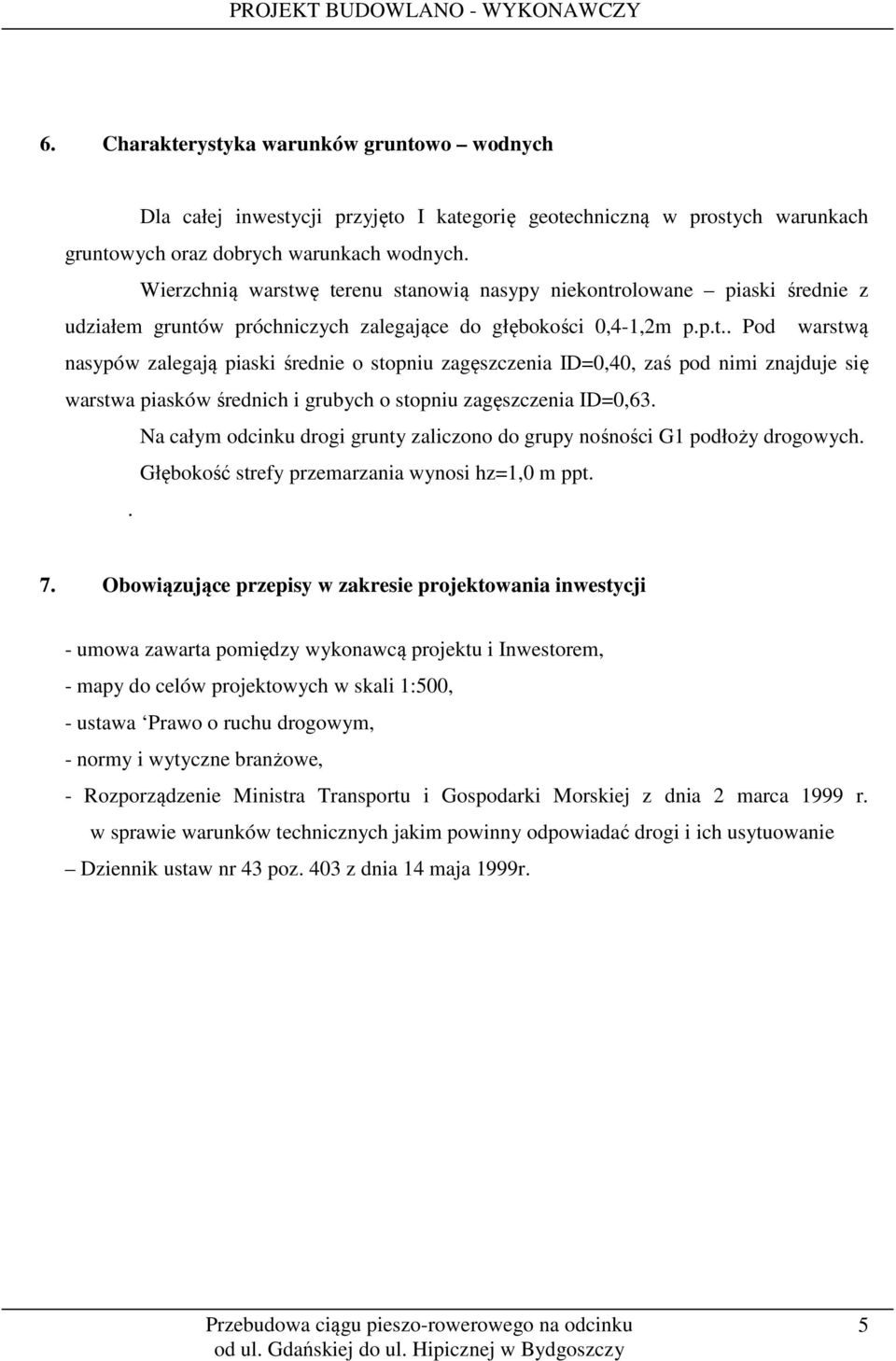 PROJEKT BUDOWLANO - WYKONAWCZY

6. Charakterystyka warunków gruntowo – wodnych

Dla całej inwestycji przyjęto I kategorię geotechniczną w prostych warunkach gruntowych oraz dobrych warunkach wodnych.

Wierzchnią warstwę terenu stanowią nasypy niekontrolowane – piaski średnie z udziałem gruntów próchniczych zalegające do głębokości 0,4-1,2m p.p.t.. Pod warstwą nasypów zalegają piaski średnie o stopniu zagęszczenia ID=0,40, zaś pod nimi znajduje się warstwa piasków średnich i grubych o stopniu zagęszczenia ID=0,63.

Na całym odcinku drogi grunty zaliczono do grupy nośności G1 podłoży drogowych.

Głębokość strefy przemarzania wynosi hz=1,0 m ppt.

.

7. Obowiązujące przepisy w zakresie projektowania inwestycji

- umowa zawarta pomiędzy wykonawcą projektu i Inwestorem,
- mapy do celów projektowych w skali 1:500,
- ustawa ‘Prawo o ruchu drogowym,
- normy i wytyczne branżowe,
- Rozporządzenie Ministra Transportu i Gospodarki Morskiej z dnia 2 marca 1999 r. w sprawie warunków technicznych jakim powinny odpowiadać drogi i ich usytuowanie – Dziennik ustaw nr 43 poz. 403 z dnia 14 maja 1999r.

Przebudowa ciągu pieszo-rowerowego na odcinku od ul. Gdańskiej do ul. Hipicznej w Bydgoszczy 5